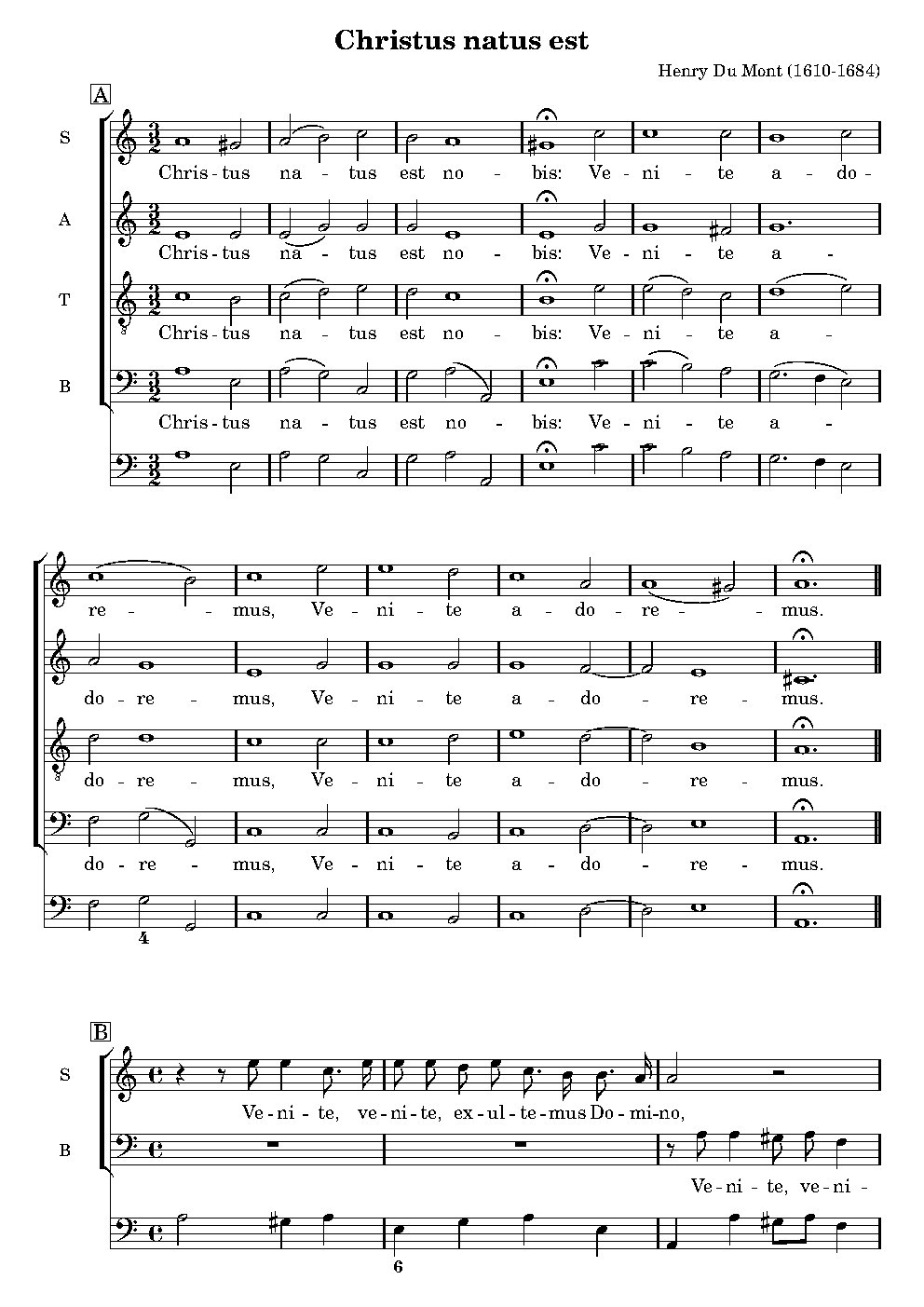 Christus natus est

Henry Du Mont (1610-1684)

A

S

Chris-tus na-tus est no-bis: Ve-ni-te a-do-

A

Chris-tus na-tus est no-bis: Ve-ni-te a-

T

Chris-tus na-tus est no-bis: Ve-ni-te a-

B

Chris-tus na-tus est no-bis: Ve-ni-te a-

re-mus, Ve-ni-te a-do-re-mus.

do-re-mus, Ve-ni-te a-do-re-mus.

do-re-mus, Ve-ni-te a-do-re-mus.

do-re-mus, Ve-ni-te a-do-re-mus.

4

B

S

Ve-ni-te, ve-ni-te, ex-ul-te-mus Do-mi-no,

B

Ve-ni-te, ve-ni-

6